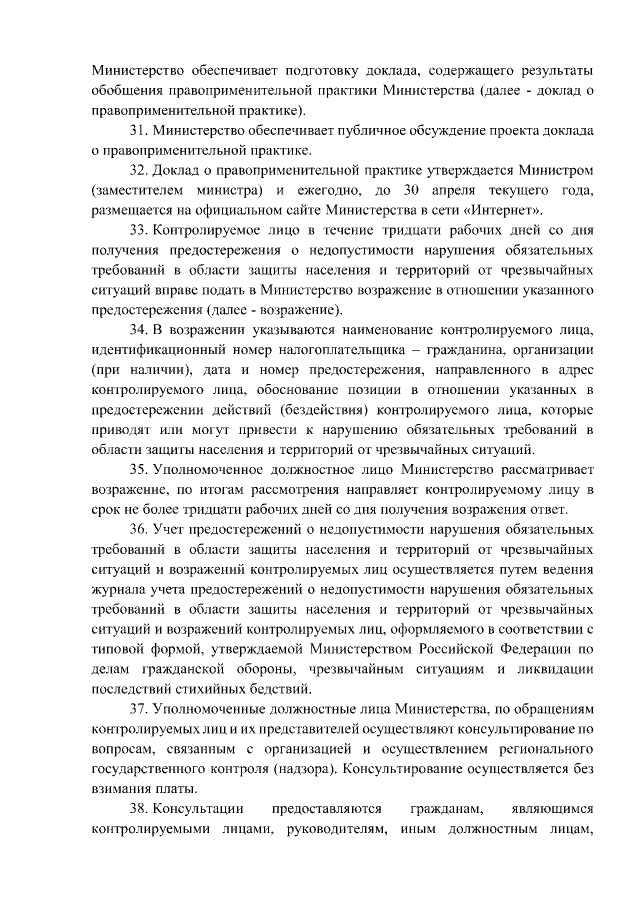 Министерство обеспечивает подготовку доклада, содержащего результаты обобщения правоприменительной практики Министерства (далее - доклад о правоприменительной практике).

31. Министерство обеспечивает публичное обсуждение проекта доклада о правоприменительной практике.

32. Доклад о правоприменительной практике утверждается Министром (заместителем министра) и ежегодно, до 30 апреля текущего года, размещается на официальном сайте Министерства в сети «Интернет».

33. Контролируемое лицо в течение тридцати рабочих дней со дня получения предостережения о недопустимости нарушения обязательных требований в области защиты населения и территорий от чрезвычайных ситуаций вправе подать в Министерство возражение в отношении указанного предостережения (далее - возражение).

34. В возражении указываются наименование контролируемого лица, идентификационный номер налогоплательщика – гражданина, организации (при наличии), дата и номер предостережения, направленного в адрес контролируемого лица, обоснование позиции в отношении указанных в предостережении действий (бездействия) контролируемого лица, которые приводят или могут привести к нарушению обязательных требований в области защиты населения и территорий от чрезвычайных ситуаций.

35. Уполномоченное должностное лицо Министерство рассматривает возражение, по итогам рассмотрения направляет контролируемому лицу в срок не более тридцати рабочих дней со дня получения возражения ответ.

36. Учет предостережений о недопустимости нарушения обязательных требований в области защиты населения и территорий от чрезвычайных ситуаций и возражений контролируемых лиц осуществляется путем ведения журнала учета предостережений о недопустимости нарушения обязательных требований в области защиты населения и территорий от чрезвычайных ситуаций и возражений контролируемых лиц, оформляемого в соответствии с типовой формой, утверждаемой Министерством Российской Федерации по делам гражданской обороны, чрезвычайным ситуациям и ликвидации последствий стихийных бедствий.

37. Уполномоченные должностные лица Министерства, по обращениям контролируемых лиц и их представителей осуществляют консультирование по вопросам, связанным с организацией и осуществлением регионального государственного контроля (надзора). Консультирование осуществляется без взимания платы.

38. Консультации предоставляются гражданам, являющимся контролируемыми лицами, руководителям, иным должностным лицам,